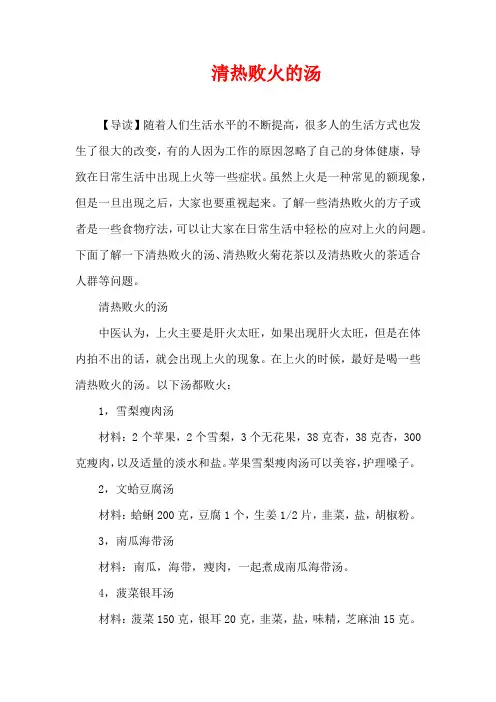 清热败火的汤

【导读】随着人们生活水平的不断提高，很多人的生活方式也发生了很大的改变，有的人因为工作的原因忽略了自己的身体健康，导致在日常生活中出现上火等一些症状。虽然上火是一种常见的额现象，但是一旦出现之后，大家也要重视起来。了解一些清热败火的方子或者是一些食物疗法，可以让大家在日常生活中轻松的应对上火的问题。下面了解一下清热败火的汤、清热败火菊花茶以及清热败火的茶适合人群等问题。

清热败火的汤

中医认为，上火主要是肝火太旺，如果出现肝火太旺，但是在体内拍不出的话，就会出现上火的现象。在上火的时候，最好是喝一些清热败火的汤。以下汤都败火：

1，雪梨瘦肉汤

材料：2个苹果，2个雪梨，3个无花果，38克杏，38克杏，300克瘦肉，以及适量的淡水和盐。苹果雪梨瘦肉汤可以美容，护理嗓子。

2，文蛤豆腐汤

材料：蛤蜊200克，豆腐1个，生姜1/2片，韭菜，盐，胡椒粉。

3，南瓜海带汤

材料：南瓜，海带，瘦肉，一起煮成南瓜海带汤。

4，菠菜银耳汤

材料：菠菜150克，银耳20克，韭菜，盐，味精，芝麻油15克。